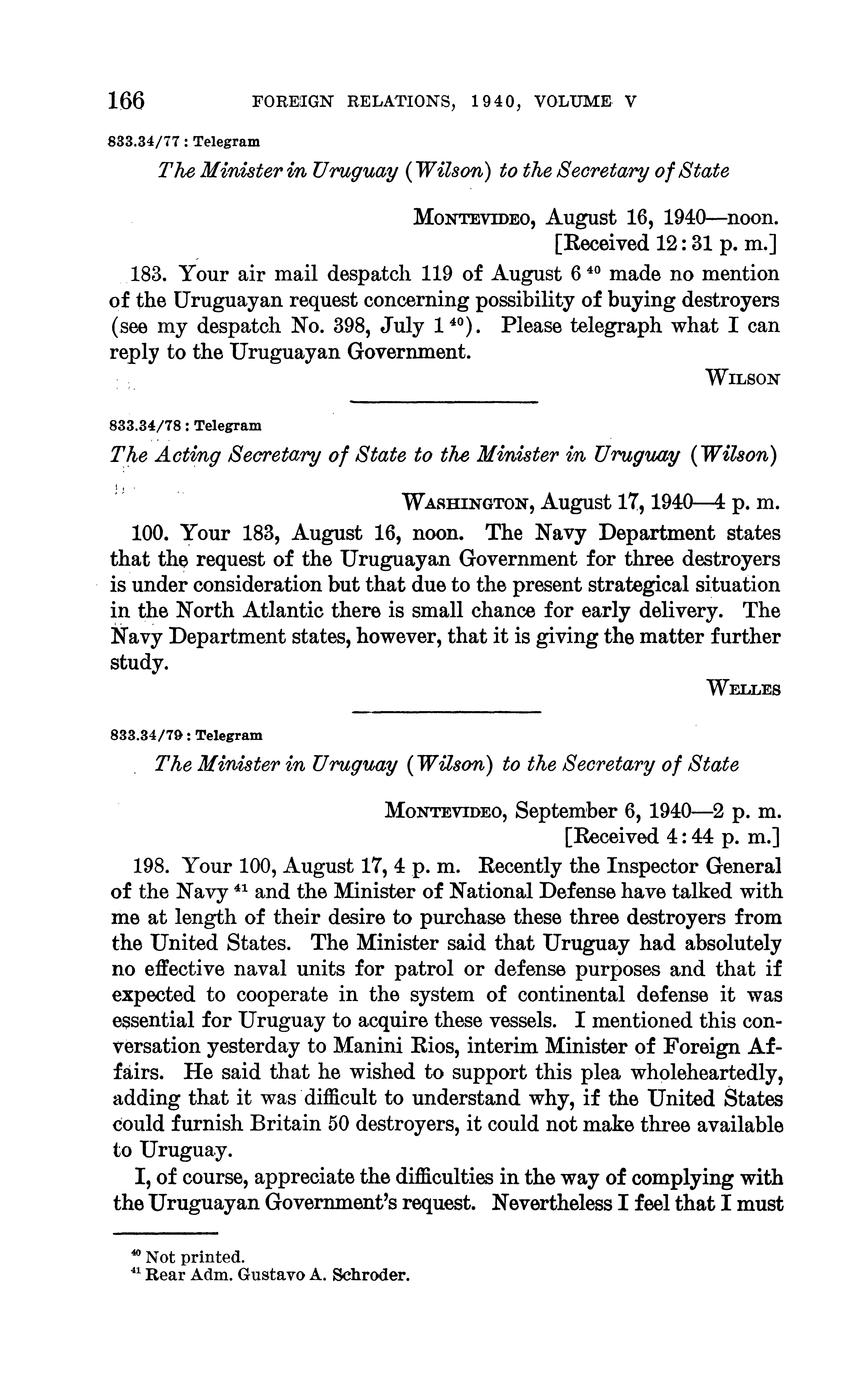 166 FOREIGN RELATIONS, 1940, VOLUME V

833.34/77 : Telegram

The Minister in Uruguay (Wilson) to the Secretary of State

MONTEVIDEO, August 16, 1940—noon.
[Received 12:31 p. m.]

183. Your air mail despatch 119 of August 6 $^{40}$ made no mention of the Uruguayan request concerning possibility of buying destroyers (see my despatch No. 398, July 1 $^{40}$). Please telegraph what I can reply to the Uruguayan Government.

WILSON

833.34/78 : Telegram

The Acting Secretary of State to the Minister in Uruguay (Wilson)

WASHINGTON, August 17, 1940—4 p. m.

100. Your 183, August 16, noon. The Navy Department states that the request of the Uruguayan Government for three destroyers is under consideration but that due to the present strategical situation in the North Atlantic there is small chance for early delivery. The Navy Department states, however, that it is giving the matter further study.

WELLES

833.34/79 : Telegram

The Minister in Uruguay (Wilson) to the Secretary of State

MONTEVIDEO, September 6, 1940—2 p. m.
[Received 4:44 p. m.]

198. Your 100, August 17, 4 p. m. Recently the Inspector General of the Navy $^{41}$ and the Minister of National Defense have talked with me at length of their desire to purchase these three destroyers from the United States. The Minister said that Uruguay had absolutely no effective naval units for patrol or defense purposes and that if expected to cooperate in the system of continental defense it was essential for Uruguay to acquire these vessels. I mentioned this conversation yesterday to Manini Rios, interim Minister of Foreign Affairs. He said that he wished to support this plea wholeheartedly, adding that it was difficult to understand why, if the United States could furnish Britain 50 destroyers, it could not make three available to Uruguay.

I, of course, appreciate the difficulties in the way of complying with the Uruguayan Government's request. Nevertheless I feel that I must

$^{40}$ Not printed.
$^{41}$ Rear Adm. Gustavo A. Schroder.